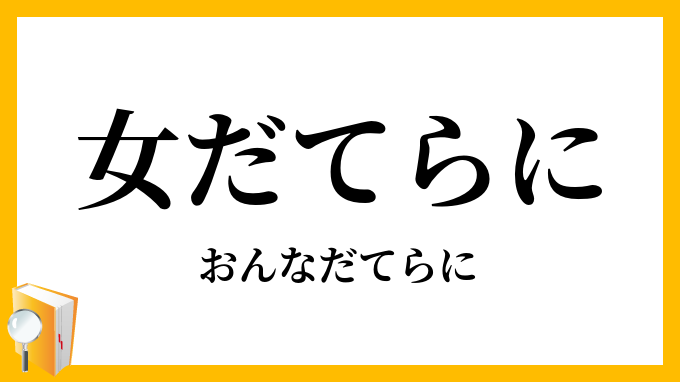 女だてらに

おんなだてらに